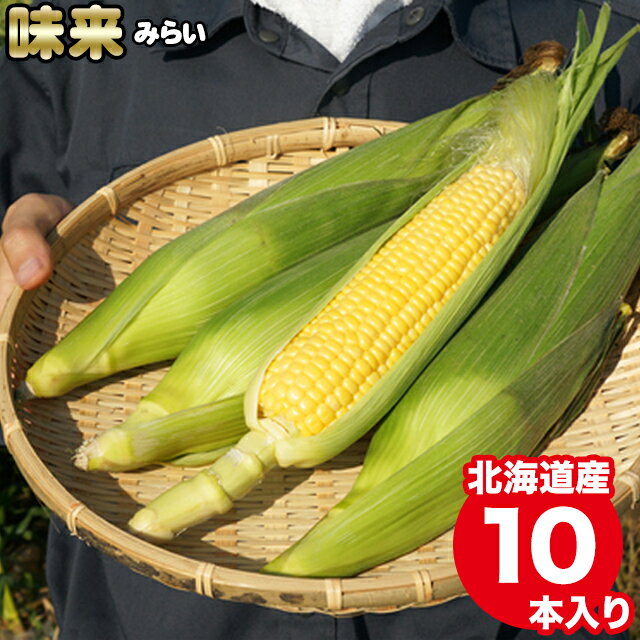 味来 みらい

北海道産
10
本入り